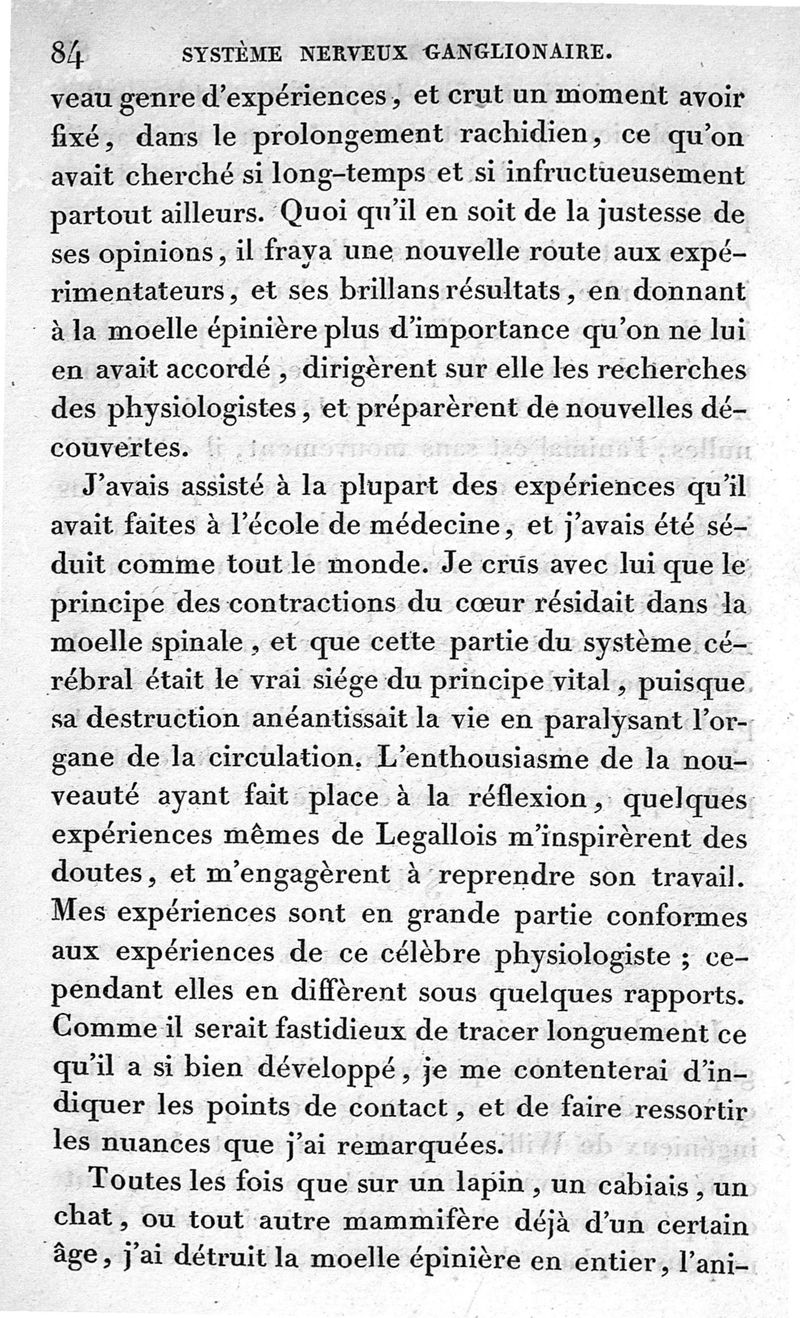 84 SYSTÈME NERVEUX GANGLIONAIRE.

veau genre d'expériences, et crut un moment avoir fixé, dans le prolongement rachidien, ce qu'on avait cherché si long-temps et si infructueusement partout ailleurs. Quoi qu'il en soit de la justesse de ses opinions, il fraya une nouvelle route aux expérimentateurs, et ses brillans résultats, en donnant à la moelle épinière plus d'importance qu'on ne lui en avait accordé, dirigèrent sur elle les recherches des physiologistes, et préparèrent de nouvelles découvertes.

J'avais assisté à la plupart des expériences qu'il avait faites à l'école de médecine, et j'avais été séduit comme tout le monde. Je crus avec lui que le principe des contractions du cœur résidait dans la moelle spinale, et que cette partie du système cérébral était le vrai siége du principe vital, puisque sa destruction anéantissait la vie en paralysant l'organe de la circulation. L'enthousiasme de la nouveauté ayant fait place à la réflexion, quelques expériences mêmes de Legallois m'inspirèrent des doutes, et m'engagèrent à reprendre son travail. Mes expériences sont en grande partie conformes aux expériences de ce célèbre physiologiste ; cependant elles en diffèrent sous quelques rapports. Comme il serait fastidieux de tracer longuement ce qu'il a si bien développé, je me contenterai d'indiquer les points de contact, et de faire ressortir les nuances que j'ai remarquées.

Toutes les fois que sur un lapin, un cabiais, un chat, ou tout autre mammifère déjà d'un certain âge, j'ai détruit la moelle épinière en entier, l'ani-